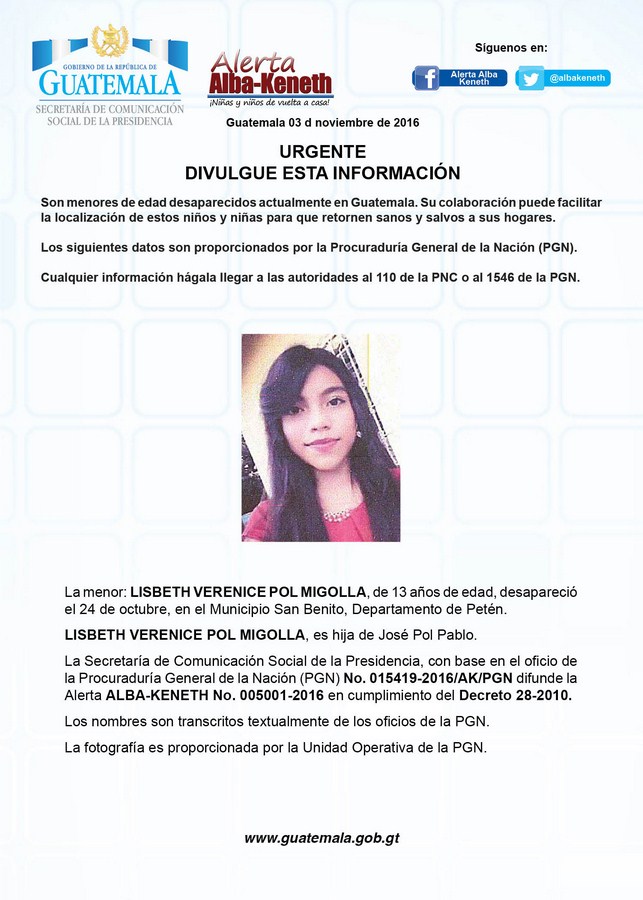 GOBIERNO DE LA REPÚBLICA DE
GUATEMALA
SECRETARÍA DE COMUNICACIÓN SOCIAL DE LA PRESIDENCIA

Alerta Alba-Keneth
¡Niñas y niños de vuelta a casa!

Síguenos en:
Alerta Alba Keneth
@albakeneth

Guatemala 03 d noviembre de 2016

URGENTE
DIVULGUE ESTA INFORMACIÓN

Son menores de edad desaparecidos actualmente en Guatemala. Su colaboración puede facilitar la localización de estos niños y niñas para que retornen sanos y salvos a sus hogares.

Los siguientes datos son proporcionados por la Procuraduría General de la Nación (PGN).

Cualquier información hágala llegar a las autoridades al 110 de la PNC o al 1546 de la PGN.

La menor: LISBETH VERENICE POL MIGOLLA, de 13 años de edad, desapareció el 24 de octubre, en el Municipio San Benito, Departamento de Petén.

LISBETH VERENICE POL MIGOLLA, es hija de José Pol Pablo.

La Secretaría de Comunicación Social de la Presidencia, con base en el oficio de la Procuraduría General de la Nación (PGN) No. 015419-2016/AK/PGN difunde la Alerta ALBA-KENETH No. 005001-2016 en cumplimiento del Decreto 28-2010.

Los nombres son transcritos textualmente de los oficios de la PGN.

La fotografía es proporcionada por la Unidad Operativa de la PGN.

www.guatemala.gob.gt